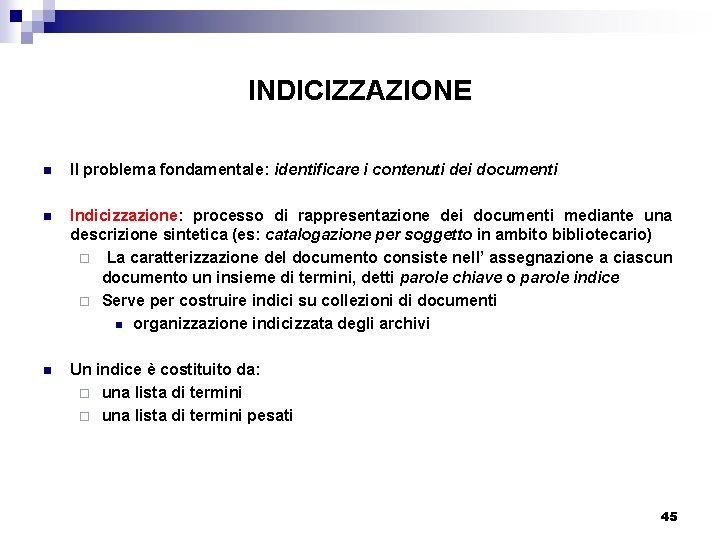 INDICIZZAZIONE

Il problema fondamentale: identificare i contenuti dei documenti

Indicizzazione: processo di rappresentazione dei documenti mediante una descrizione sintetica (es: catalogazione per soggetto in ambito bibliotecario)

La caratterizzazione del documento consiste nell' assegnazione a ciascun documento un insieme di termini, detti parole chiave o parole indice

Serve per costruire indici su collezioni di documenti

organizzazione indicizzata degli archivi

Un indice è costituito da:

una lista di termini

una lista di termini pesati

45